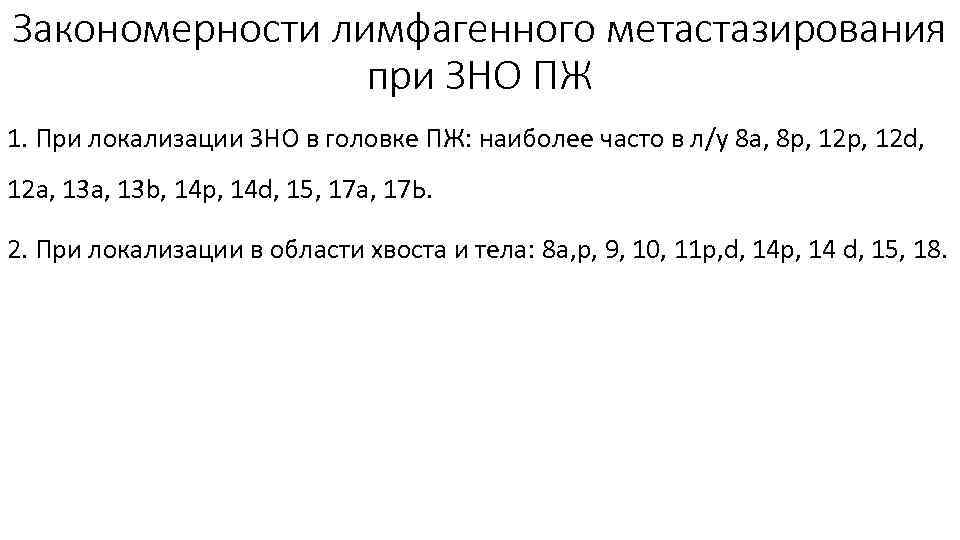 Закономерности лимфагенного метастазирования при ЗНО ПЖ

1. При локализации ЗНО в головке ПЖ: наиболее часто в л/у 8a, 8p, 12p, 12d, 12a, 13a, 13b, 14p, 14d, 15, 17a, 17b.

2. При локализации в области хвоста и тела: 8a,p, 9, 10, 11p,d, 14p, 14 d, 15, 18.